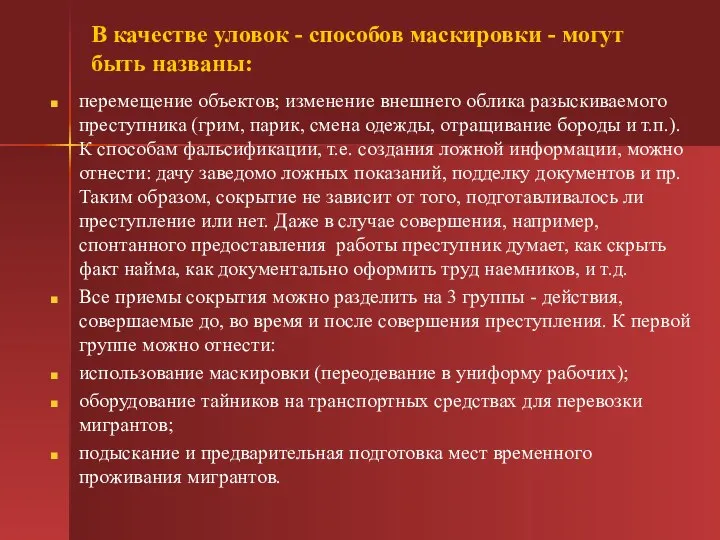 В качестве уловок - способов маскировки - могут быть названы:

перемещение объектов; изменение внешнего облика разыскиваемого преступника (грим, парик, смена одежды, отращивание бороды и т.п.). К способам фальсификации, т.е. создания ложной информации, можно отнести: дачу заведомо ложных показаний, подделку документов и пр. Таким образом, сокрытие не зависит от того, подготавливалось ли преступление или нет. Даже в случае совершения, например, спонтанного предоставления работы преступник думает, как скрыть факт найма, как документально оформить труд наемников, и т.д.

Все приемы сокрытия можно разделить на 3 группы - действия, совершаемые до, во время и после совершения преступления. К первой группе можно отнести:

использование маскировки (переодевание в униформу рабочих);

оборудование тайников на транспортных средствах для перевозки мигрантов;

подыскание и предварительная подготовка мест временного проживания мигрантов.